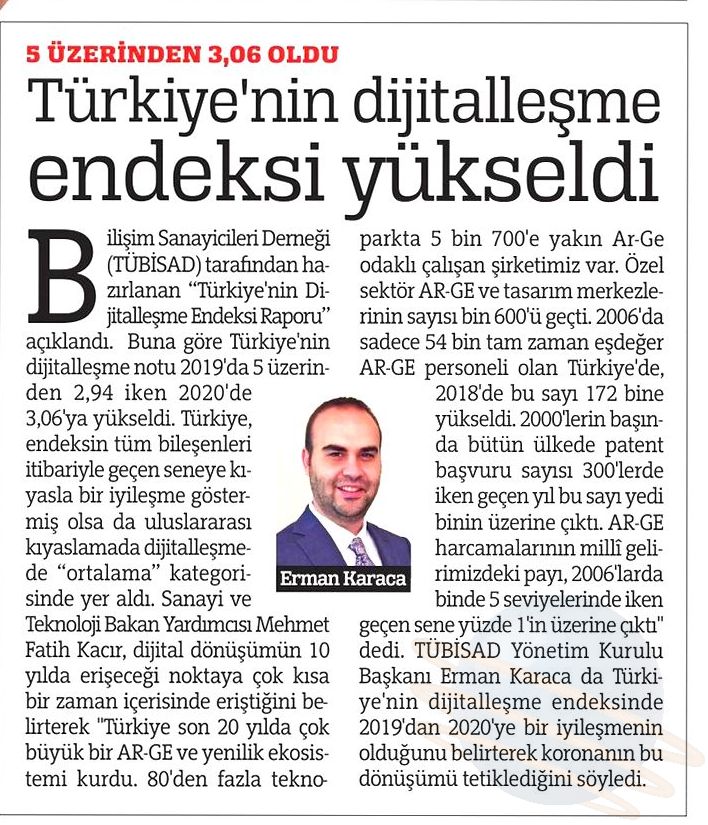 5 ÜZERİNDEN 3,06 OLDU

Türkiye'nin dijitalleşme endeksi yükseldi

Bilişim Sanayicileri Derneği (TÜBİSAD) tarafından hazırlanan "Türkiye'nin Dijitalleşme Endeksi Raporu" açıklandı. Buna göre Türkiye'nin dijitalleşme notu 2019'da 5 üzerinden 2,94 iken 2020'de 3,06'ya yükseldi. Türkiye, endeksin tüm bileşenleri itibariyle geçen seneye kıyasla bir iyileşme göstermiş olsa da uluslararası kıyaslamada dijitalleşmede "ortalama" kategorisinde yer aldı. Sanayi ve Teknoloji Bakan Yardımcısı Mehmet Fatih Kacır, dijital dönüşümün 10 yılda erişeceği noktaya çok kısa bir zaman içerisinde eriştiğini belirterek "Türkiye son 20 yılda çok büyük bir AR-GE ve yenilik ekosistemi kurdu. 80'den fazla teknoparkta 5 bin 700'e yakın Ar-Ge odaklı çalışan şirketimiz var. Özel sektör AR-GE ve tasarım merkezlerinin sayısı bin 600'ü geçti. 2006'da sadece 54 bin tam zaman eşdeğer AR-GE personeli olan Türkiye'de, 2018'de bu sayı 172 bine yükseldi. 2000'lerin başında bütün ülkede patent başvuru sayısı 300'lerde iken geçen yıl bu sayı yedi binin üzerine çıktı. AR-GE harcamalarının millî gelirimizdeki payı, 2006'larda binde 5 seviyelerinde iken geçen sene yüzde 1'in üzerine çıktı" dedi. TÜBİSAD Yönetim Kurulu Başkanı Erman Karaca da Türkiye'nin dijitalleşme endeksinde 2019'dan 2020'ye bir iyileşmenin olduğunu belirterek koronanın bu dönüşümü tetiklediğini söyledi.

Erman Karaca